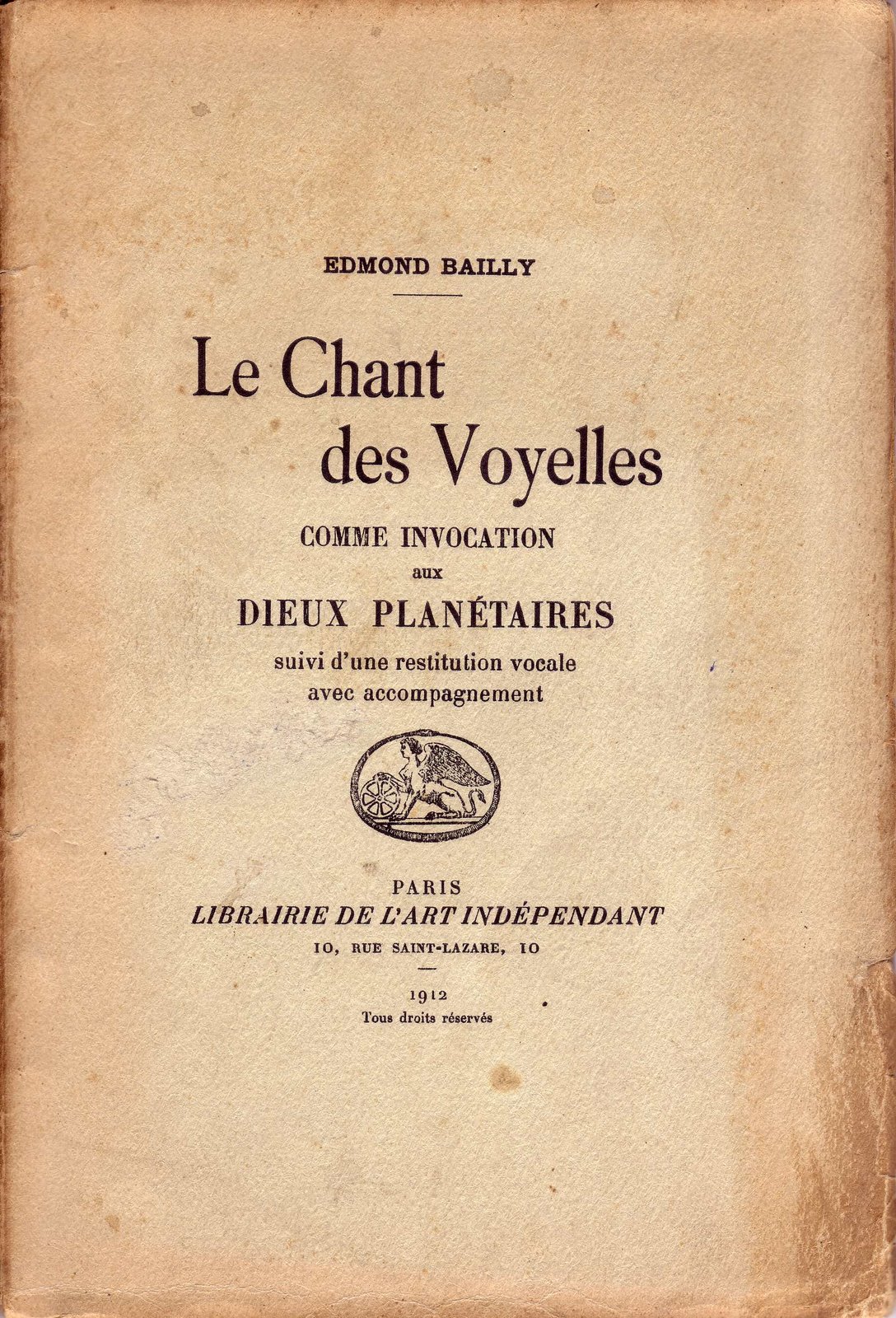 EDMOND BAILLY

Le Chant
des Voyelles

COMME INVOCATION
aux
DIEUX PLANÉTAIRES
suivi d'une restitution vocale
avec accompagnement

PARIS
LIBRAIRIE DE L'ART INDÉPENDANT
10, RUE SAINT-LAZARE, 10

1912
Tous droits réservés